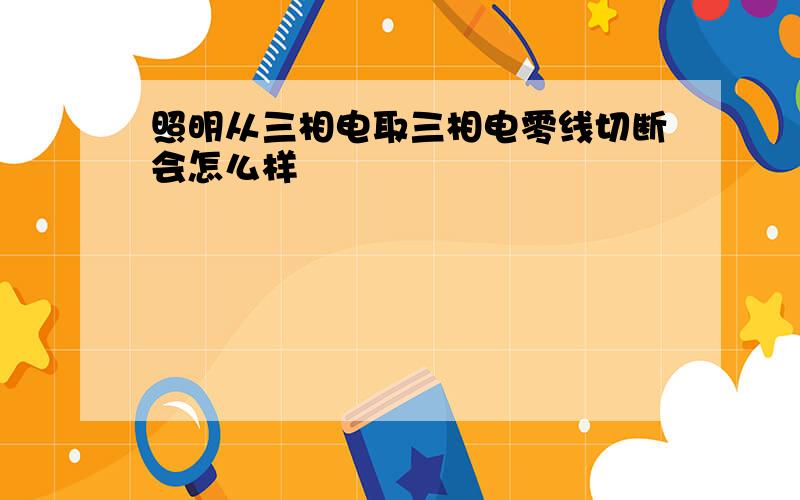 照明从三相电取三相电零线切断会怎么样